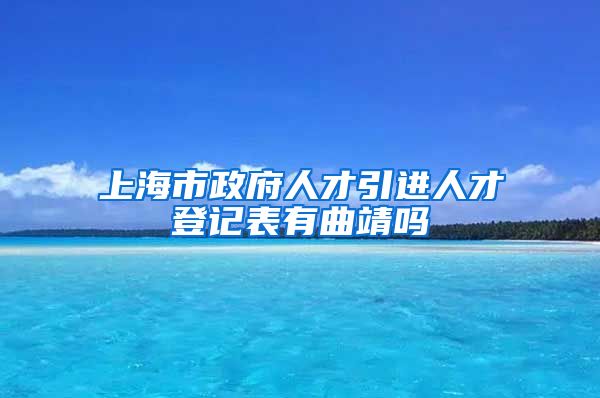 上海市政府人才引进人才登记表有曲靖吗